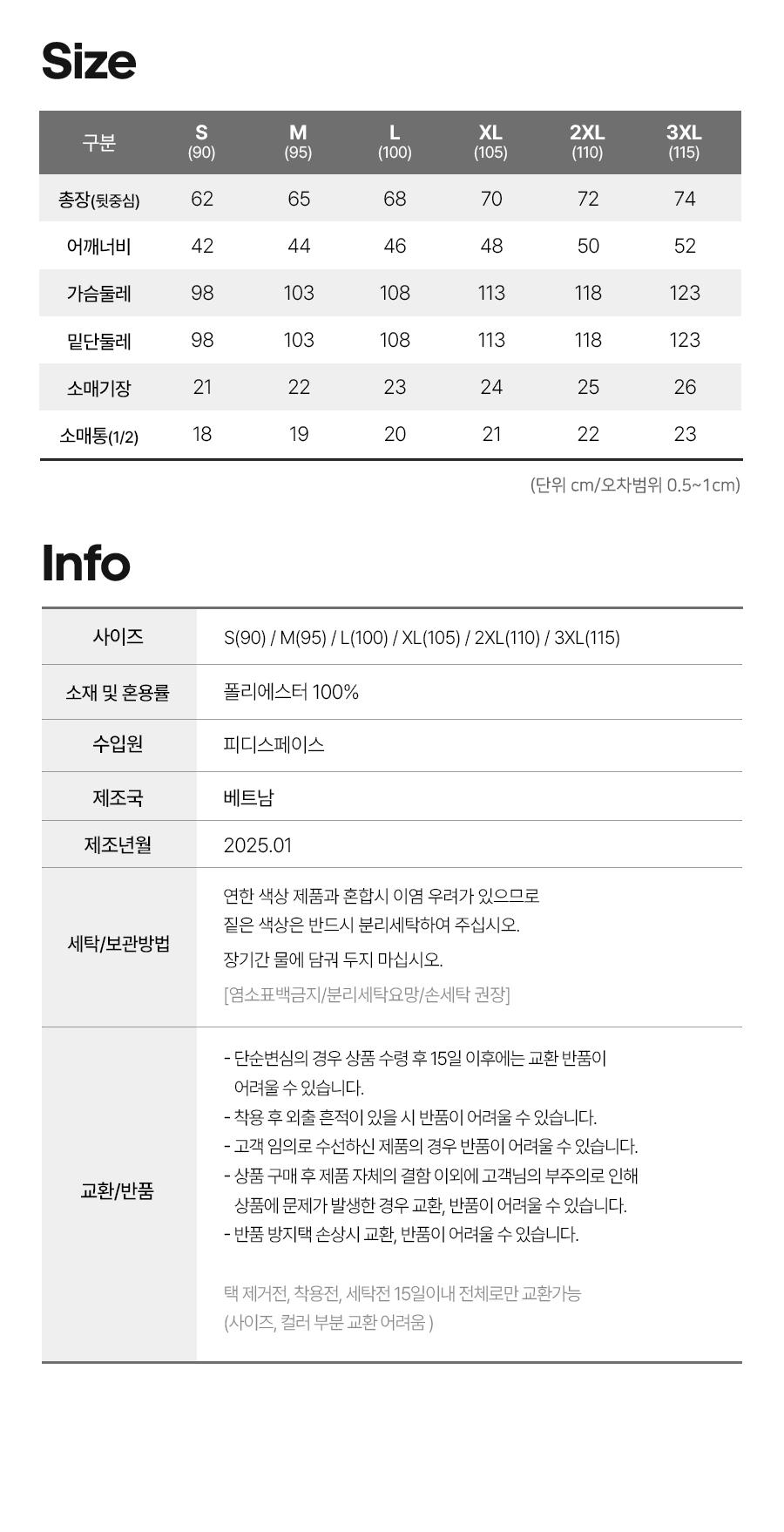 Size

| 구분 | S (90) | M (95) | L (100) | XL (105) | 2XL (110) | 3XL (115) |
|---|---|---|---|---|---|---|
| 총장(뒷중심) | 62 | 65 | 68 | 70 | 72 | 74 |
| 어깨너비 | 42 | 44 | 46 | 48 | 50 | 52 |
| 가슴둘레 | 98 | 103 | 108 | 113 | 118 | 123 |
| 밑단둘레 | 98 | 103 | 108 | 113 | 118 | 123 |
| 소매기장 | 21 | 22 | 23 | 24 | 25 | 26 |
| 소매통(1/2) | 18 | 19 | 20 | 21 | 22 | 23 |

(단위 cm/오차범위 0.5~1cm)

Info

| 사이즈 | S(90) / M(95) / L(100) / XL(105) / 2XL(110) / 3XL(115) |
|---|---|
| 소재 및 혼용률 | 폴리에스터 100% |
| 수입원 | 피디스페이스 |
| 제조국 | 베트남 |
| 제조년월 | 2025.01 |
| 세탁/보관방법 | 연한 색상 제품과 혼합시 이염 우려가 있으므로 짙은 색상은 반드시 분리세탁하여 주십시오. 장기간 물에 담궈 두지 마십시오. [염소표백금지/분리세탁요망/손세탁 권장] |
| 교환/반품 | - 단순변심의 경우 상품 수령 후 15일 이후에는 교환 반품이 어려울 수 있습니다. - 착용 후 외출 흔적이 있을 시 반품이 어려울 수 있습니다. - 고객 임의로 수선하신 제품의 경우 반품이 어려울 수 있습니다. - 상품 구매 후 제품 자체의 결함 이외에 고객님의 부주의로 인해 상품에 문제가 발생한 경우 교환, 반품이 어려울 수 있습니다. - 반품 방지택 손상시 교환, 반품이 어려울 수 있습니다. 택 제거전, 착용전, 세탁전 15일이내 전체로만 교환가능 (사이즈, 컬러 부분 교환 어려움 ) |